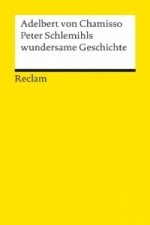 Adelbert von Chamisso
Peter Schlemihls wundersame Geschichte

Reclam